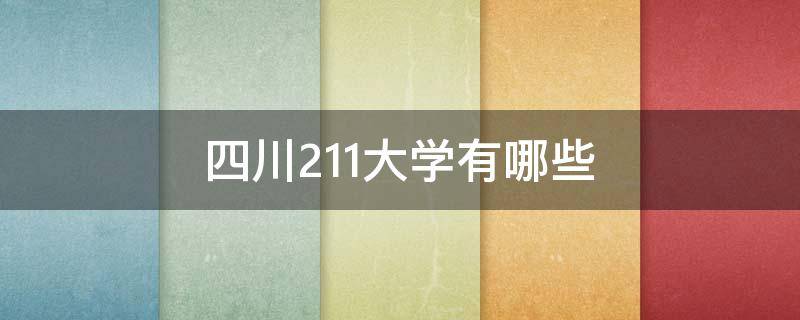 四川211大学有哪些